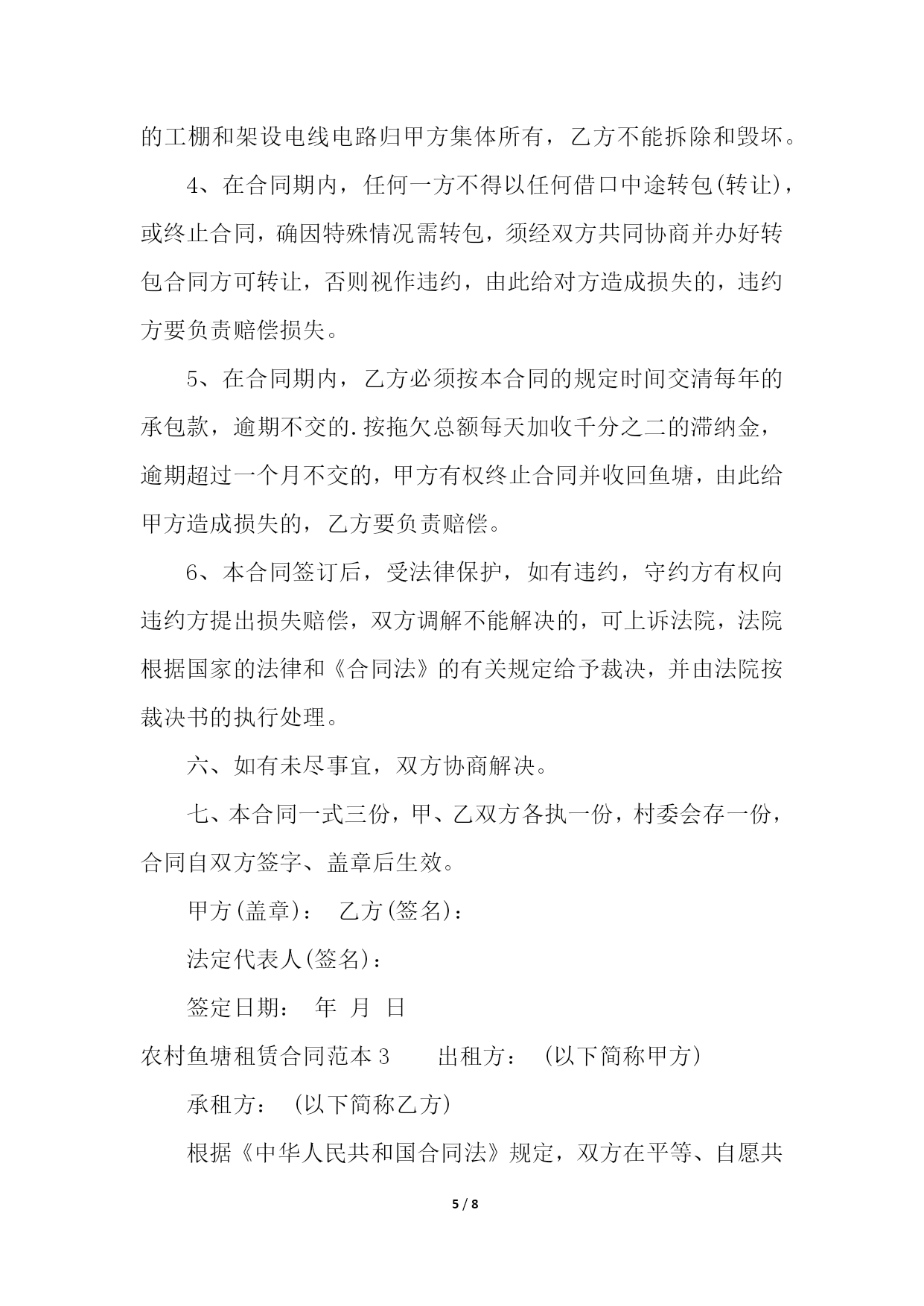 的工棚和架设电线电路归甲方集体所有，乙方不能拆除和毁坏。

4、在合同期内，任何一方不得以任何借口中途转包(转让)，或终止合同，确因特殊情况需转包，须经双方共同协商并办好转包合同方可转让，否则视作违约，由此给对方造成损失的，违约方要负责赔偿损失。

5、在合同期内，乙方必须按本合同的规定时间交清每年的承包款，逾期不交的.按拖欠总额每天加收千分之二的滞纳金，逾期超过一个月不交的，甲方有权终止合同并收回鱼塘，由此给甲方造成损失的，乙方要负责赔偿。

6、本合同签订后，受法律保护，如有违约，守约方有权向违约方提出损失赔偿，双方调解不能解决的，可上诉法院，法院根据国家的法律和《合同法》的有关规定给予裁决，并由法院按裁决书的执行处理。

六、如有未尽事宜，双方协商解决。

七、本合同一式三份，甲、乙双方各执一份，村委会存一份，合同自双方签字、盖章后生效。

甲方(盖章)： 乙方(签名)：

法定代表人(签名)：

签定日期： 年 月 日

农村鱼塘租赁合同范本 3 出租方： (以下简称甲方)

承租方： (以下简称乙方)

根据《中华人民共和国合同法》规定，双方在平等、自愿共

5 / 8